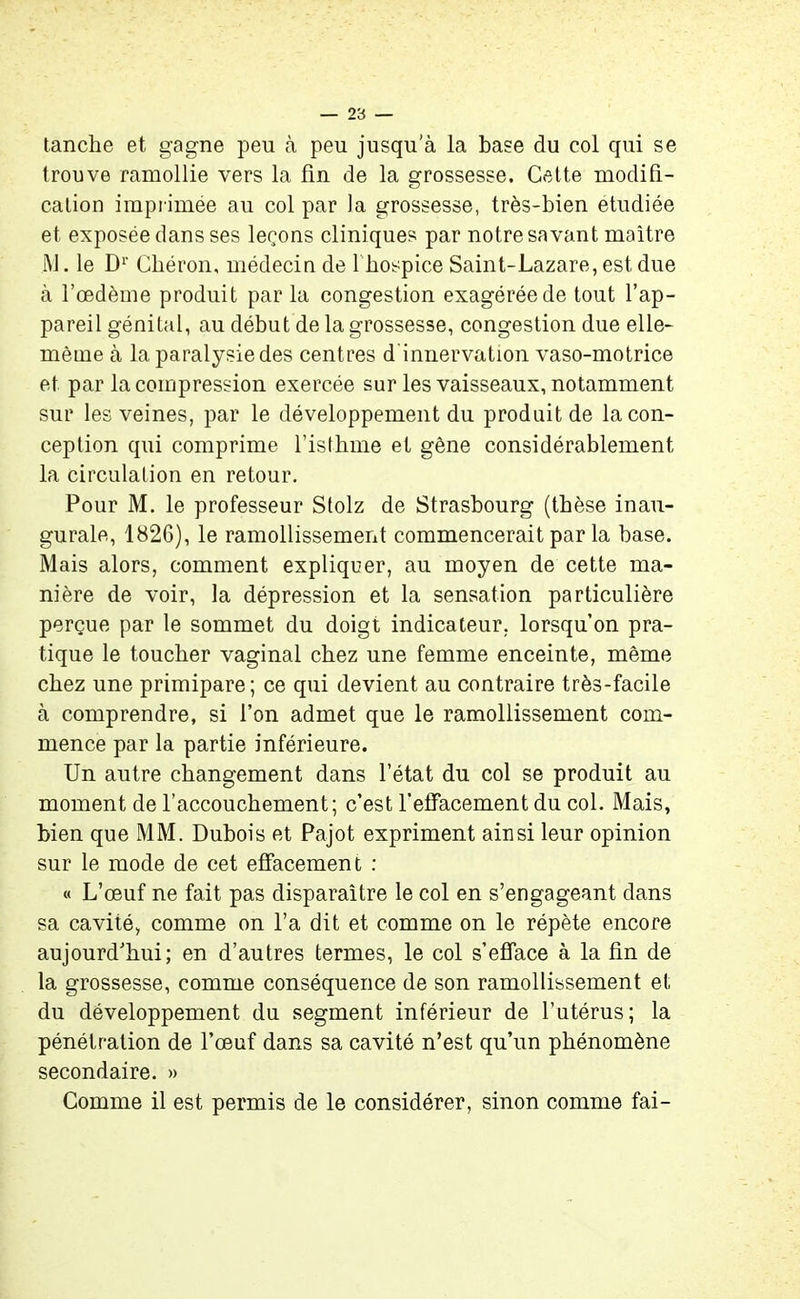 — 23 —

tanche et gagne peu à peu jusqu'à la base du col qui se trouve ramollie vers la fin de la grossesse. Cette modification imprimée au col par la grossesse, très-bien étudiée et exposée dans ses leçons cliniques par notre savant maître M. le Dr Chéron, médecin de l'hospice Saint-Lazare, est due à l'œdème produit par la congestion exagérée de tout l'appareil génital, au début de la grossesse, congestion due elle-même à la paralysie des centres d'innervation vaso-motrice et par la compression exercée sur les vaisseaux, notamment sur les veines, par le développement du produit de la conception qui comprime l'isthme et gêne considérablement la circulation en retour.

Pour M. le professeur Stolz de Strasbourg (thèse inaugurale, 1826), le ramollissement commencerait par la base. Mais alors, comment expliquer, au moyen de cette manière de voir, la dépression et la sensation particulière perçue par le sommet du doigt indicateur, lorsqu'on pratique le toucher vaginal chez une femme enceinte, même chez une primipare; ce qui devient au contraire très-facile à comprendre, si l'on admet que le ramollissement commence par la partie inférieure.

Un autre changement dans l'état du col se produit au moment de l'accouchement; c'est l'effacement du col. Mais, bien que MM. Dubois et Pajot expriment ainsi leur opinion sur le mode de cet effacement :

« L'œuf ne fait pas disparaître le col en s'engageant dans sa cavité, comme on l'a dit et comme on le répète encore aujourd'hui; en d'autres termes, le col s'efface à la fin de la grossesse, comme conséquence de son ramollissement et du développement du segment inférieur de l'utérus; la pénétration de l'œuf dans sa cavité n'est qu'un phénomène secondaire. »

Comme il est permis de le considérer, sinon comme fai-